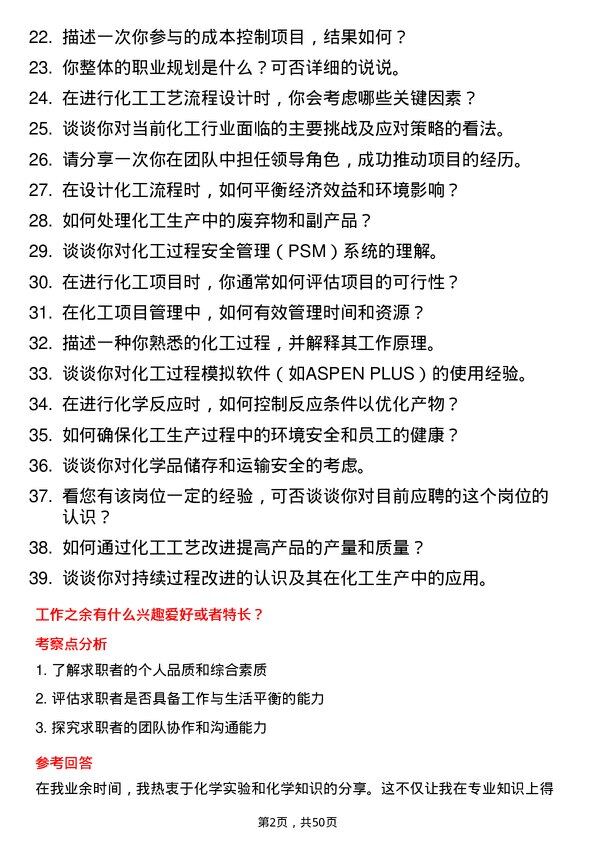 22. 描述一次你参与的成本控制项目，结果如何？
23. 你整体的职业规划是什么？可否详细的说说。
24. 在进行化工工艺流程设计时，你会考虑哪些关键因素？
25. 谈谈你对当前化工行业面临的主要挑战及应对策略的看法。
26. 请分享一次你在团队中担任领导角色，成功推动项目的经历。
27. 在设计化工流程时，如何平衡经济效益和环境影响？
28. 如何处理化工生产中的废弃物和副产品？
29. 谈谈你对化工过程安全管理（PSM）系统的理解。
30. 在进行化工项目时，你通常如何评估项目的可行性？
31. 在化工项目管理中，如何有效管理时间和资源？
32. 描述一种你熟悉的化工过程，并解释其工作原理。
33. 谈谈你对化工过程模拟软件（如ASPEN PLUS）的使用经验。
34. 在进行化学反应时，如何控制反应条件以优化产物？
35. 如何确保化工生产过程中的环境安全和员工的健康？
36. 谈谈你对化学品储存和运输安全的考虑。
37. 看您有该岗位一定的经验，可否谈谈你对目前应聘的这个岗位的认识？
38. 如何通过化工工艺改进提高产品的产量和质量？
39. 谈谈你对持续过程改进的认识及其在化工生产中的应用。

工作之余有什么兴趣爱好或者特长？

考察点分析

1. 了解求职者的个人品质和综合素质
2. 评估求职者是否具备工作与生活平衡的能力
3. 探究求职者的团队协作和沟通能力

参考回答

在我业余时间，我热衷于化学实验和化学知识的分享。这不仅让我在专业知识上得

第2页，共50页